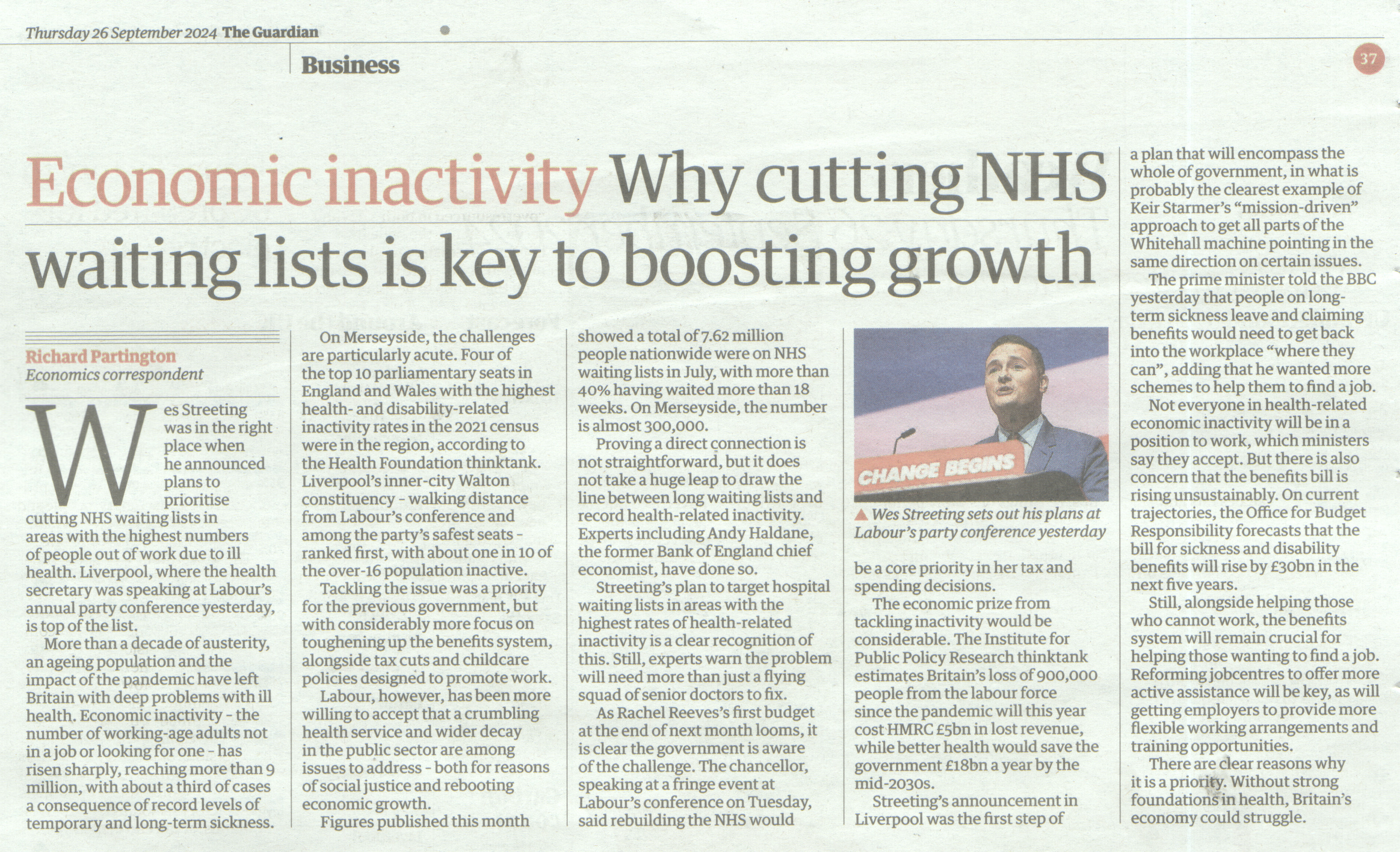 Thursday 26 September 2024 The Guardian

Business

37

Economic inactivity Why cutting NHS waiting lists is key to boosting growth

Richard Partington
Economics correspondent

Wes Streeting was in the right place when he announced plans to prioritise cutting NHS waiting lists in areas with the highest numbers of people out of work due to ill health. Liverpool, where the health secretary was speaking at Labour's annual party conference yesterday, is top of the list.

More than a decade of austerity, an ageing population and the impact of the pandemic have left Britain with deep problems with ill health. Economic inactivity - the number of working-age adults not in a job or looking for one - has risen sharply, reaching more than 9 million, with about a third of cases a consequence of record levels of temporary and long-term sickness.

On Merseyside, the challenges are particularly acute. Four of the top 10 parliamentary seats in England and Wales with the highest health- and disability-related inactivity rates in the 2021 census were in the region, according to the Health Foundation thinktank. Liverpool's inner-city Walton constituency - walking distance from Labour's conference and among the party's safest seats - ranked first, with about one in 10 of the over-16 population inactive.

Tackling the issue was a priority for the previous government, but with considerably more focus on toughening up the benefits system, alongside tax cuts and childcare policies designed to promote work.

Labour, however, has been more willing to accept that a crumbling health service and wider decay in the public sector are among issues to address - both for reasons of social justice and rebooting economic growth.

Figures published this month showed a total of 7.62 million people nationwide were on NHS waiting lists in July, with more than 40% having waited more than 18 weeks. On Merseyside, the number is almost 300,000.

Proving a direct connection is not straightforward, but it does not take a huge leap to draw the line between long waiting lists and record health-related inactivity. Experts including Andy Haldane, the former Bank of England chief economist, have done so.

Streeting's plan to target hospital waiting lists in areas with the highest rates of health-related inactivity is a clear recognition of this. Still, experts warn the problem will need more than just a flying squad of senior doctors to fix.

As Rachel Reeves's first budget at the end of next month looms, it is clear the government is aware of the challenge. The chancellor, speaking at a fringe event at Labour's conference on Tuesday, said rebuilding the NHS would

CHANGE BEGINS

▲ Wes Streeting sets out his plans at Labour's party conference yesterday

be a core priority in her tax and spending decisions.

The economic prize from tackling inactivity would be considerable. The Institute for Public Policy Research thinktank estimates Britain's loss of 900,000 people from the labour force since the pandemic will this year cost HMRC £5bn in lost revenue, while better health would save the government £18bn a year by the mid-2030s.

Streeting's announcement in Liverpool was the first step of a plan that will encompass the whole of government, in what is probably the clearest example of Keir Starmer's "mission-driven" approach to get all parts of the Whitehall machine pointing in the same direction on certain issues.

The prime minister told the BBC yesterday that people on long-term sickness leave and claiming benefits would need to get back into the workplace "where they can", adding that he wanted more schemes to help them to find a job.

Not everyone in health-related economic inactivity will be in a position to work, which ministers say they accept. But there is also concern that the benefits bill is rising unsustainably. On current trajectories, the Office for Budget Responsibility forecasts that the bill for sickness and disability benefits will rise by £30bn in the next five years.

Still, alongside helping those who cannot work, the benefits system will remain crucial for helping those wanting to find a job. Reforming jobcentres to offer more active assistance will be key, as will getting employers to provide more flexible working arrangements and training opportunities.

There are clear reasons why it is a priority. Without strong foundations in health, Britain's economy could struggle.